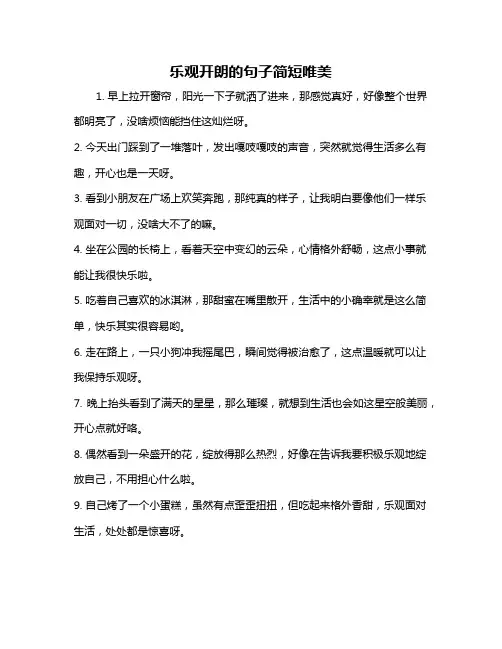 乐观开朗的句子简短唯美

1. 早上拉开窗帘，阳光一下子就洒了进来，那感觉真好，好像整个世界都明亮了，没啥烦恼能挡住这灿烂呀。

2. 今天出门踩到了一堆落叶，发出嘎吱嘎吱的声音，突然就觉得生活多么有趣，开心也是一天呀。

3. 看到小朋友在广场上欢笑奔跑，那纯真的样子，让我明白要像他们一样乐观面对一切，没啥大不了的嘛。

4. 坐在公园的长椅上，看着天空中变幻的云朵，心情格外舒畅，这点小事就能让我很快乐啦。

5. 吃着自己喜欢的冰淇淋，那甜蜜在嘴里散开，生活中的小确幸就是这么简单，快乐其实很容易哟。

6. 走在路上，一只小狗冲我摇尾巴，瞬间觉得被治愈了，这点温暖就可以让我保持乐观呀。

7. 晚上抬头看到了满天的星星，那么璀璨，就想到生活也会如这星空般美丽，开心点就好咯。

8. 偶然看到一朵盛开的花，绽放得那么热烈，好像在告诉我要积极乐观地绽放自己，不用担心什么啦。

9. 自己烤了一个小蛋糕，虽然有点歪歪扭扭，但吃起来格外香甜，乐观面对生活，处处都是惊喜呀。